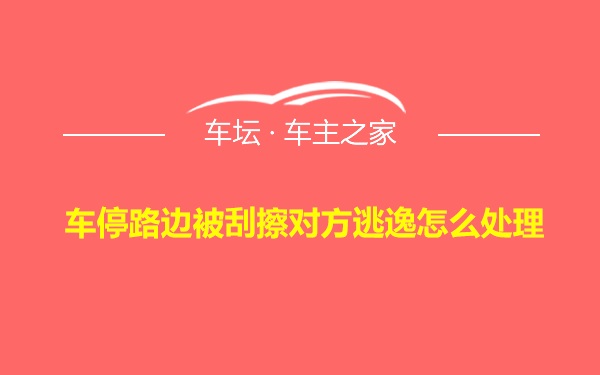 车坛 · 车主之家

车停路边被刮擦对方逃逸怎么处理